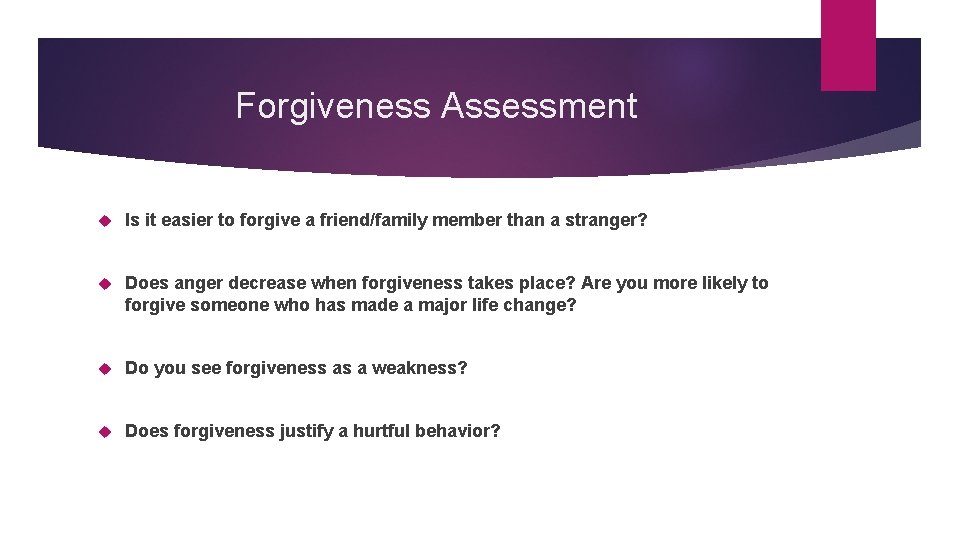 Forgiveness Assessment

Is it easier to forgive a friend/family member than a stranger?

Does anger decrease when forgiveness takes place? Are you more likely to forgive someone who has made a major life change?

Do you see forgiveness as a weakness?

Does forgiveness justify a hurtful behavior?